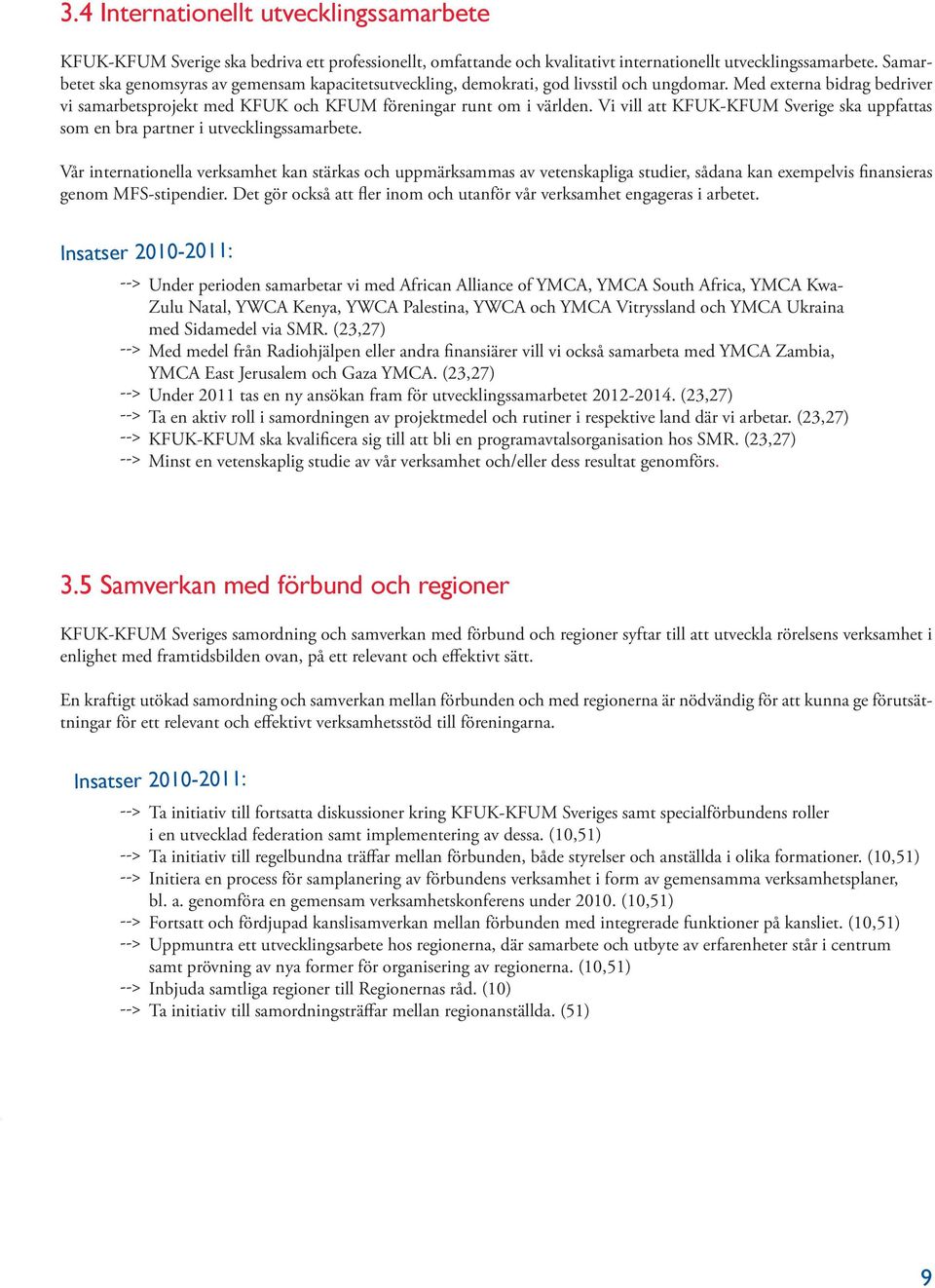 3.4 Internationellt utvecklingssamarbete

KFUK-KFUM Sverige ska bedriva ett professionellt, omfattande och kvalitativt internationellt utvecklingssamarbete. Samarbetet ska genomsyras av gemensam kapacitetsutveckling, demokrati, god livsstil och ungdomar. Med externa bidrag bedriver vi samarbetsprojekt med KFUK och KFUM föreningar runt om i världen. Vi vill att KFUK-KFUM Sverige ska uppfattas som en bra partner i utvecklingssamarbete.

Vår internationella verksamhet kan stärkas och uppmärksammas av vetenskapliga studier, sådana kan exempelvis finansieras genom MFS-stipendier. Det gör också att fler inom och utanför vår verksamhet engageras i arbetet.

Insatser 2010-2011:

--> Under perioden samarbetar vi med African Alliance of YMCA, YMCA South Africa, YMCA Kwa-Zulu Natal, YWCA Kenya, YWCA Palestina, YWCA och YMCA Vitryssland och YMCA Ukraina med Sidamedel via SMR. (23,27)
--> Med medel från Radiohjälpen eller andra finansiärer vill vi också samarbeta med YMCA Zambia, YMCA East Jerusalem och Gaza YMCA. (23,27)
--> Under 2011 tas en ny ansökan fram för utvecklingssamarbetet 2012-2014. (23,27)
--> Ta en aktiv roll i samordningen av projektmedel och rutiner i respektive land där vi arbetar. (23,27)
--> KFUK-KFUM ska kvalificera sig till att bli en programavtalsorganisation hos SMR. (23,27)
--> Minst en vetenskaplig studie av vår verksamhet och/eller dess resultat genomförs.

3.5 Samverkan med förbund och regioner

KFUK-KFUM Sveriges samordning och samverkan med förbund och regioner syftar till att utveckla rörelsens verksamhet i enlighet med framtidsbilden ovan, på ett relevant och effektivt sätt.

En kraftigt utökad samordning och samverkan mellan förbunden och med regionerna är nödvändig för att kunna ge förutsättningar för ett relevant och effektivt verksamhetsstöd till föreningarna.

Insatser 2010-2011:

--> Ta initiativ till fortsatta diskussioner kring KFUK-KFUM Sveriges samt specialförbundens roller i en utvecklad federation samt implementering av dessa. (10,51)
--> Ta initiativ till regelbundna träffar mellan förbunden, både styrelser och anställda i olika formationer. (10,51)
--> Initiera en process för samplanering av förbundens verksamhet i form av gemensamma verksamhetsplaner, bl. a. genomföra en gemensam verksamhetskonferens under 2010. (10,51)
--> Fortsatt och fördjupad kanslisamverkan mellan förbunden med integrerade funktioner på kansliet. (10,51)
--> Uppmuntra ett utvecklingsarbete hos regionerna, där samarbete och utbyte av erfarenheter står i centrum samt prövning av nya former för organisering av regionerna. (10,51)
--> Inbjuda samtliga regioner till Regionernas råd. (10)
--> Ta initiativ till samordningsträffar mellan regionanställda. (51)

9